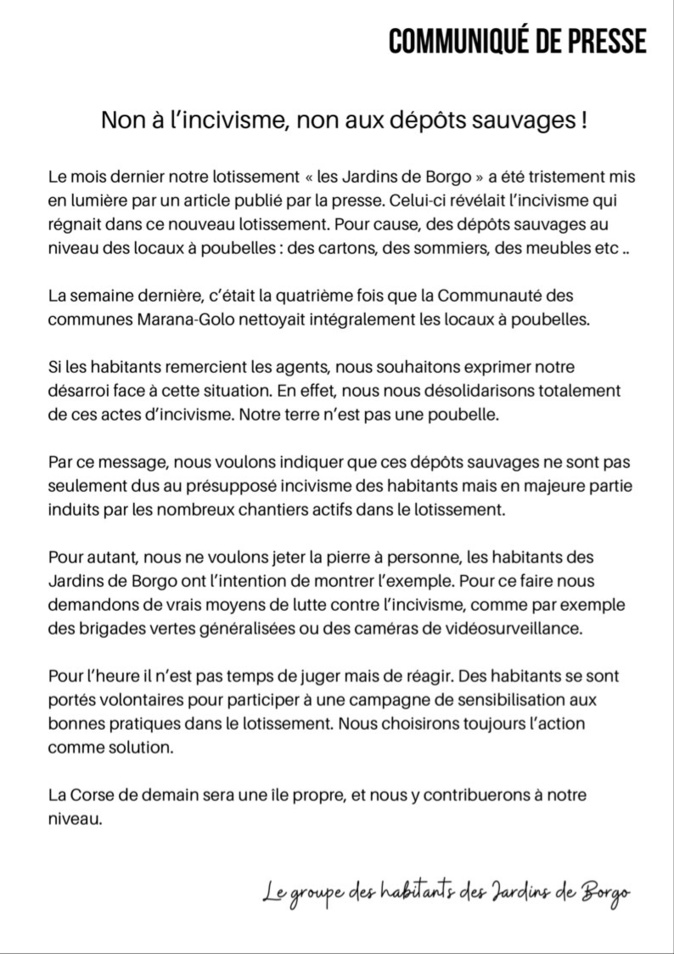 COMMUNIQUÉ DE PRESSE

Non à l'incivisme, non aux dépôts sauvages !

Le mois dernier notre lotissement « les Jardins de Borgo » a été tristement mis en lumière par un article publié par la presse. Celui-ci révélait l'incivisme qui régnait dans ce nouveau lotissement. Pour cause, des dépôts sauvages au niveau des locaux à poubelles : des cartons, des sommiers, des meubles etc ..

La semaine dernière, c'était la quatrième fois que la Communauté des communes Marana-Golo nettoyait intégralement les locaux à poubelles.

Si les habitants remercient les agents, nous souhaitons exprimer notre désarroi face à cette situation. En effet, nous nous désolidarisons totalement de ces actes d'incivisme. Notre terre n'est pas une poubelle.

Par ce message, nous voulons indiquer que ces dépôts sauvages ne sont pas seulement dus au présupposé incivisme des habitants mais en majeure partie induits par les nombreux chantiers actifs dans le lotissement.

Pour autant, nous ne voulons jeter la pierre à personne, les habitants des Jardins de Borgo ont l'intention de montrer l'exemple. Pour ce faire nous demandons de vrais moyens de lutte contre l'incivisme, comme par exemple des brigades vertes généralisées ou des caméras de vidéosurveillance.

Pour l'heure il n'est pas temps de juger mais de réagir. Des habitants se sont portés volontaires pour participer à une campagne de sensibilisation aux bonnes pratiques dans le lotissement. Nous choisirons toujours l'action comme solution.

La Corse de demain sera une ile propre, et nous y contribuerons à notre niveau.

Le groupe des habitants des Jardins de Borgo